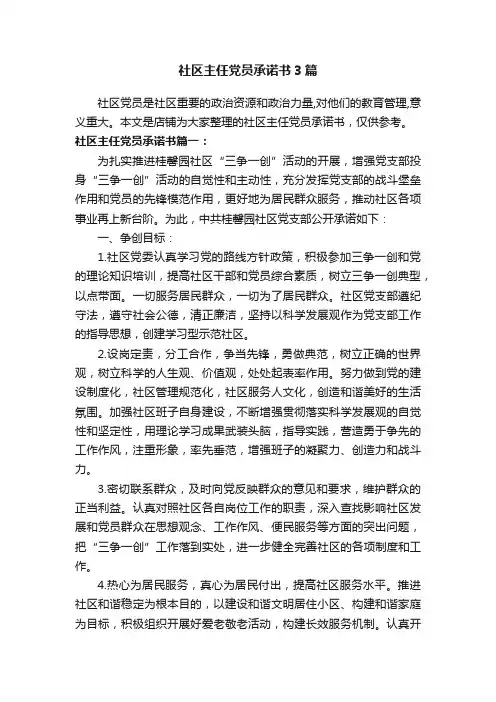 社区主任党员承诺书3篇

社区党员是社区重要的政治资源和政治力量,对他们的教育管理,意义重大。本文是店铺为大家整理的社区主任党员承诺书，仅供参考。

社区主任党员承诺书篇一：

为扎实推进桂馨园社区“三争一创”活动的开展，增强党支部投身“三争一创”活动的自觉性和主动性，充分发挥党支部的战斗堡垒作用和党员的先锋模范作用，更好地为居民群众服务，推动社区各项事业再上新台阶。为此，中共桂馨园社区党支部公开承诺如下：

一、争创目标：

1.社区党委认真学习党的路线方针政策，积极参加三争一创和党的理论知识培训，提高社区干部和党员综合素质，树立三争一创典型，以点带面。一切服务居民群众，一切为了居民群众。社区党支部遵纪守法，遵守社会公德，清正廉洁，坚持以科学发展观作为党支部工作的指导思想，创建学习型示范社区。

2.设岗定责，分工合作，争当先锋，勇做典范，树立正确的世界观，树立科学的人生观、价值观，处处起表率作用。努力做到党的建设制度化，社区管理规范化，社区服务人文化，创造和谐美好的生活氛围。加强社区班子自身建设，不断增强贯彻落实科学发展观的自觉性和坚定性，用理论学习成果武装头脑，指导实践，营造勇于争先的工作作风，注重形象，率先垂范，增强班子的凝聚力、创造力和战斗力。

3.密切联系群众，及时向党反映群众的意见和要求，维护群众的正当利益。认真对照社区各自岗位工作的职责，深入查找影响社区发展和党员群众在思想观念、工作作风、便民服务等方面的突出问题，把“三争一创”工作落到实处，进一步健全完善社区的各项制度和工作。

4.热心为居民服务，真心为居民付出，提高社区服务水平。推进社区和谐稳定为根本目的，以建设和谐文明居住小区、构建和谐家庭为目标，积极组织开展好爱老敬老活动，构建长效服务机制。认真开